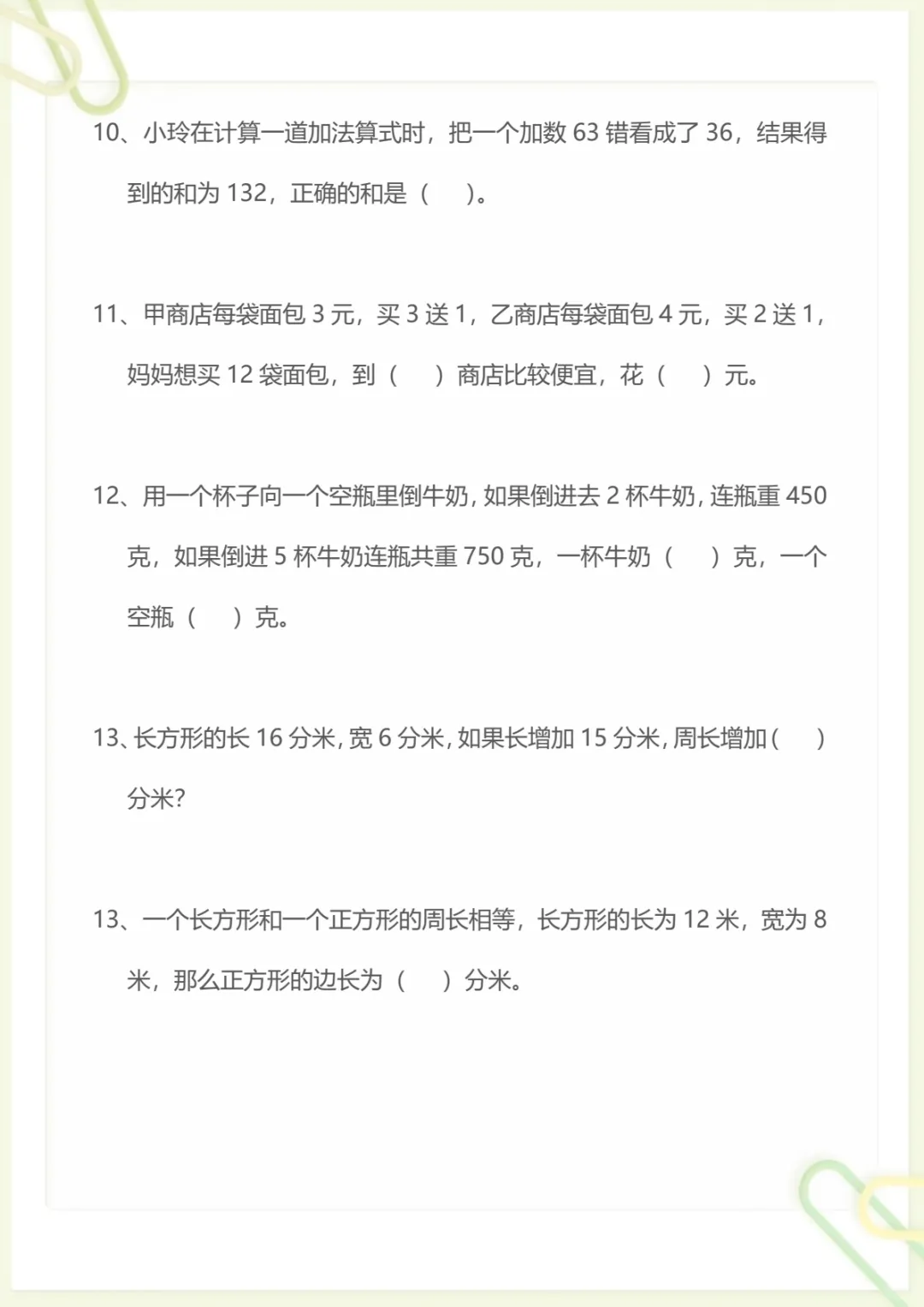 10、小玲在计算一道加法算式时，把一个加数 63 错看成了 36，结果得到的和为 132，正确的和是（　）。

11、甲商店每袋面包 3 元，买 3 送 1，乙商店每袋面包 4 元，买 2 送 1，妈妈想买 12 袋面包，到（　）商店比较便宜，花（　）元。

12、用一个杯子向一个空瓶里倒牛奶，如果倒进去 2 杯牛奶，连瓶重 450 克，如果倒进 5 杯牛奶连瓶共重 750 克，一杯牛奶（　）克，一个空瓶（　）克。

13、长方形的长 16 分米，宽 6 分米，如果长增加 15 分米，周长增加（　）分米?

13、一个长方形和一个正方形的周长相等，长方形的长为 12 米，宽为 8 米，那么正方形的边长为（　）分米。